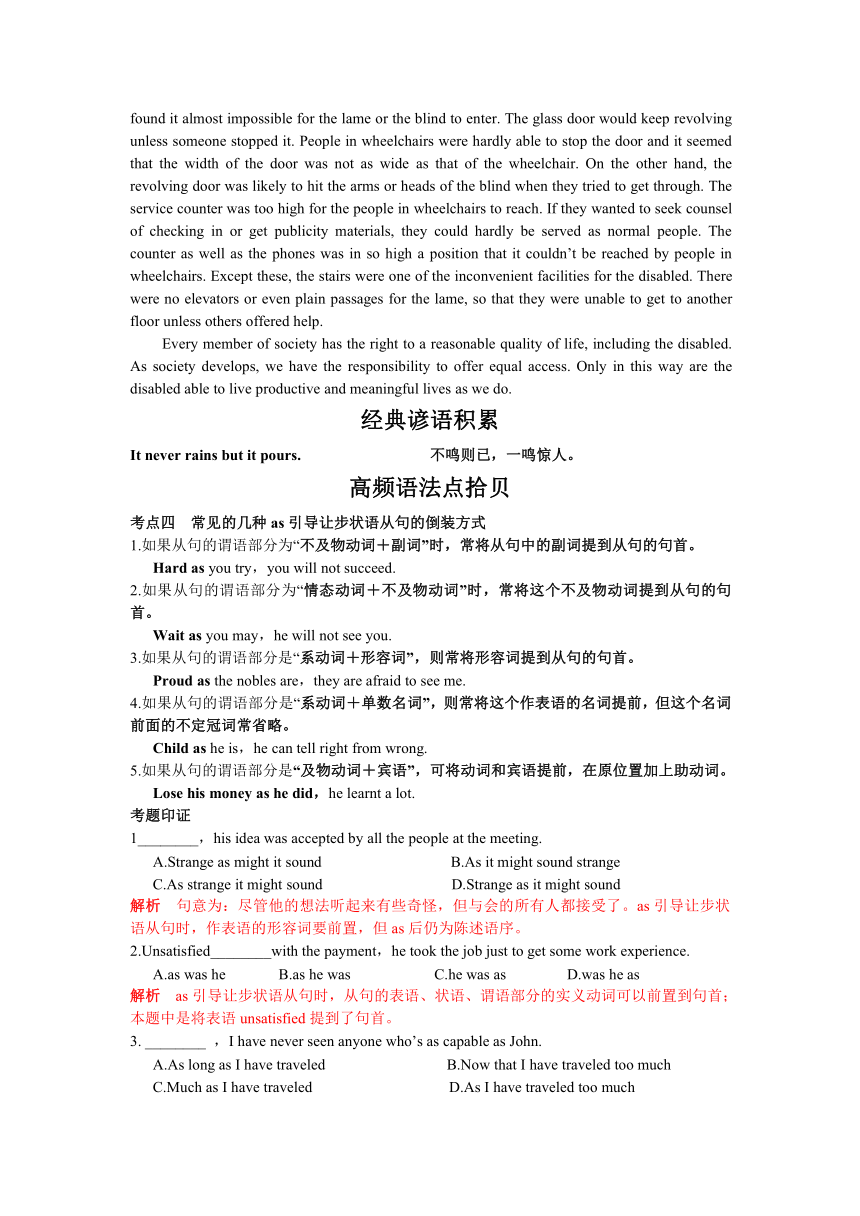 found it almost impossible for the lame or the blind to enter. The glass door would keep revolving unless someone stopped it. People in wheelchairs were hardly able to stop the door and it seemed that the width of the door was not as wide as that of the wheelchair. On the other hand, the revolving door was likely to hit the arms or heads of the blind when they tried to get through. The service counter was too high for the people in wheelchairs to reach. If they wanted to seek counsel of checking in or get publicity materials, they could hardly be served as normal people. The counter as well as the phones was in so high a position that it couldn’t be reached by people in wheelchairs. Except these, the stairs were one of the inconvenient facilities for the disabled. There were no elevators or even plain passages for the lame, so that they were unable to get to another floor unless others offered help.

Every member of society has the right to a reasonable quality of life, including the disabled. As society develops, we have the responsibility to offer equal access. Only in this way are the disabled able to live productive and meaningful lives as we do.

经典谚语积累

It never rains but it pours. 不鸣则已，一鸣惊人。

高频语法点拾贝

考点四 常见的几种 as 引导让步状语从句的倒装方式

1.如果从句的谓语部分为“不及物动词＋副词”时，常将从句中的副词提到从句的句首。

Hard as you try，you will not succeed.

2.如果从句的谓语部分为“情态动词＋不及物动词”时，常将这个不及物动词提到从句的句首。

Wait as you may，he will not see you.

3.如果从句的谓语部分是“系动词＋形容词”，则常将形容词提到从句的句首。

Proud as the nobles are，they are afraid to see me.

4.如果从句的谓语部分是“系动词＋单数名词”，则常将这个作表语的名词提前，但这个名词前面的不定冠词常省略。

Child as he is，he can tell right from wrong.

5.如果从句的谓语部分是“及物动词＋宾语”，可将动词和宾语提前，在原位置加上助动词。

Lose his money as he did，he learnt a lot.

考题印证

1________，his idea was accepted by all the people at the meeting.

A.Strange as might it sound B.As it might sound strange

C.As strange it might sound D.Strange as it might sound

解析 句意为：尽管他的想法听起来有些奇怪，但与会的所有人都接受了。as 引导让步状语从句时，作表语的形容词要前置，但 as 后仍为陈述语序。

2.Unsatisfied________with the payment，he took the job just to get some work experience.

A.as was he B.as he was C.he was as D.was he as

解析 as 引导让步状语从句时，从句的表语、状语、谓语部分的实义动词可以前置到句首；本题中是将表语 unsatisfied 提到了句首。

3. ________ ，I have never seen anyone who’s as capable as John.

A.As long as I have traveled B.Now that I have traveled too much

C.Much as I have traveled D.As I have traveled too much